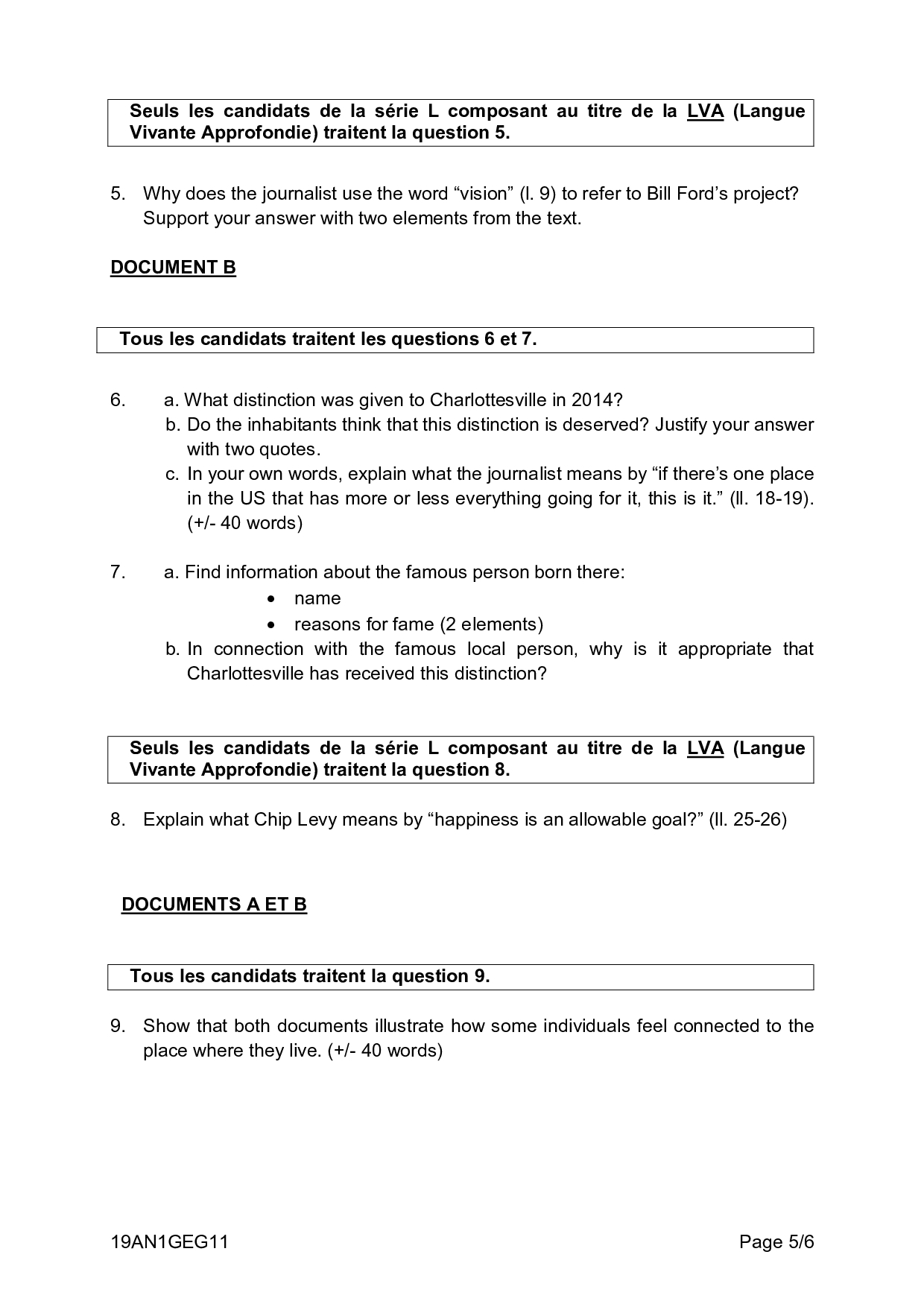 Seuls les candidats de la série L composant au titre de la LVA (Langue Vivante Approfondie) traitent la question 5.

5. Why does the journalist use the word “vision” (l. 9) to refer to Bill Ford’s project? Support your answer with two elements from the text.

DOCUMENT B

Tous les candidats traitent les questions 6 et 7.

6. a. What distinction was given to Charlottesville in 2014?
b. Do the inhabitants think that this distinction is deserved? Justify your answer with two quotes.
c. In your own words, explain what the journalist means by “if there’s one place in the US that has more or less everything going for it, this is it.” (ll. 18-19). (+/- 40 words)

7. a. Find information about the famous person born there:
• name
• reasons for fame (2 elements)
b. In connection with the famous local person, why is it appropriate that Charlottesville has received this distinction?

Seuls les candidats de la série L composant au titre de la LVA (Langue Vivante Approfondie) traitent la question 8.

8. Explain what Chip Levy means by “happiness is an allowable goal?” (ll. 25-26)

DOCUMENTS A ET B

Tous les candidats traitent la question 9.

9. Show that both documents illustrate how some individuals feel connected to the place where they live. (+/- 40 words)

19AN1GEG11 Page 5/6